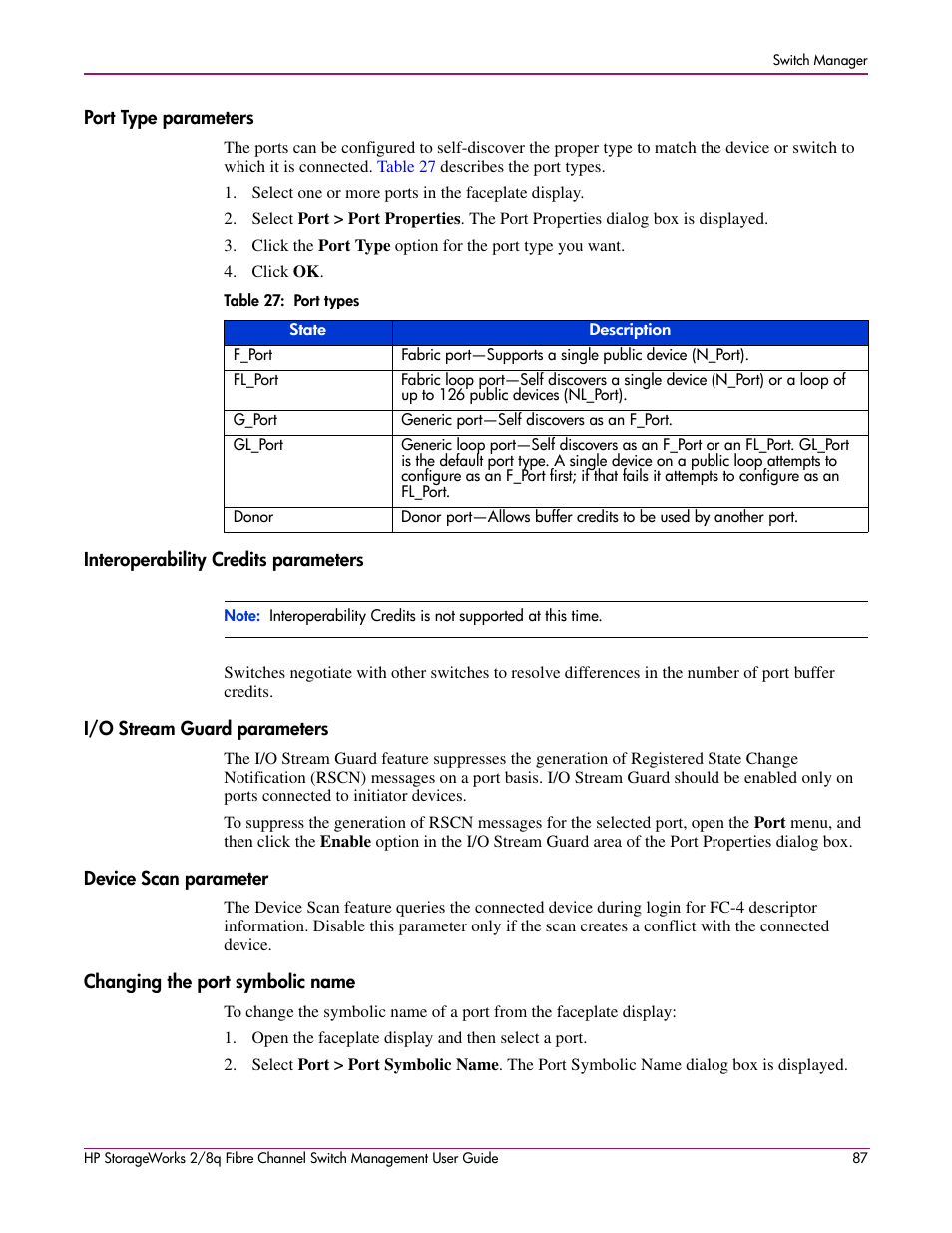 Switch Manager

Port Type parameters

The ports can be configured to self-discover the proper type to match the device or switch to which it is connected. Table 27 describes the port types.

1. Select one or more ports in the faceplate display.
2. Select Port > Port Properties. The Port Properties dialog box is displayed.
3. Click the Port Type option for the port type you want.
4. Click OK.

Table 27: Port types

| State | Description |
|---|---|
| F_Port | Fabric port—Supports a single public device (N_Port). |
| FL_Port | Fabric loop port—Self discovers a single device (N_Port) or a loop of up to 126 public devices (NL_Port). |
| G_Port | Generic port—Self discovers as an F_Port. |
| GL_Port | Generic loop port—Self discovers as an F_Port or an FL_Port. GL_Port is the default port type. A single device on a public loop attempts to configure as an F_Port first; if that fails it attempts to configure as an FL_Port. |
| Donor | Donor port—Allows buffer credits to be used by another port. |

Interoperability Credits parameters

Note: Interoperability Credits is not supported at this time.

Switches negotiate with other switches to resolve differences in the number of port buffer credits.

I/O Stream Guard parameters

The I/O Stream Guard feature suppresses the generation of Registered State Change Notification (RSCN) messages on a port basis. I/O Stream Guard should be enabled only on ports connected to initiator devices.

To suppress the generation of RSCN messages for the selected port, open the Port menu, and then click the Enable option in the I/O Stream Guard area of the Port Properties dialog box.

Device Scan parameter

The Device Scan feature queries the connected device during login for FC-4 descriptor information. Disable this parameter only if the scan creates a conflict with the connected device.

Changing the port symbolic name

To change the symbolic name of a port from the faceplate display:

1. Open the faceplate display and then select a port.
2. Select Port > Port Symbolic Name. The Port Symbolic Name dialog box is displayed.

HP StorageWorks 2/8q Fibre Channel Switch Management User Guide 87